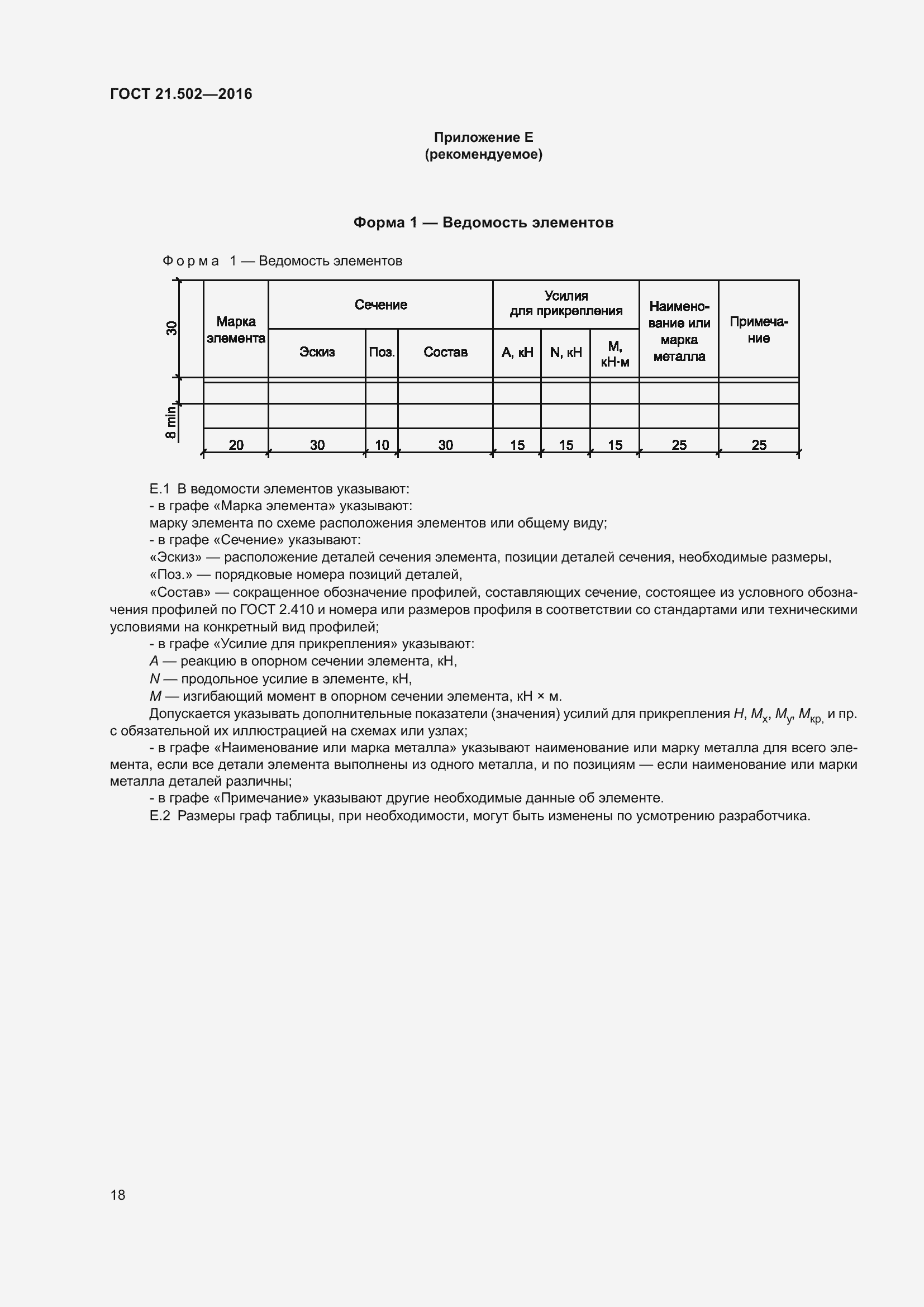 ГОСТ 21.502—2016

Приложение Е
(рекомендуемое)

Форма 1 — Ведомость элементов

Форма 1 — Ведомость элементов

30

8 min

| Марка элемента | Сечение | | | Усилия для прикрепления | | | Наименование или марка металла | Примечание |
|---|---|---|---|---|---|---|---|---|
| | Эскиз | Поз. | Состав | А, кН | N, кН | М, кН·м | | |
| | | | | | | | | |
| | | | | | | | | |
| 20 | 30 | 10 | 30 | 15 | 15 | 15 | 25 | 25 |

Е.1 В ведомости элементов указывают:
- в графе «Марка элемента» указывают:
марку элемента по схеме расположения элементов или общему виду;
- в графе «Сечение» указывают:
«Эскиз» — расположение деталей сечения элемента, позиции деталей сечения, необходимые размеры,
«Поз.» — порядковые номера позиций деталей,
«Состав» — сокращенное обозначение профилей, составляющих сечение, состоящее из условного обозначения профилей по ГОСТ 2.410 и номера или размеров профиля в соответствии со стандартами или техническими условиями на конкретный вид профилей;
- в графе «Усилие для прикрепления» указывают:
$A$ — реакцию в опорном сечении элемента, кН,
$N$ — продольное усилие в элементе, кН,
$M$ — изгибающий момент в опорном сечении элемента, кН × м.
Допускается указывать дополнительные показатели (значения) усилий для прикрепления $H$, $M_x$, $M_y$, $M_{кр}$, и пр. с обязательной их иллюстрацией на схемах или узлах;
- в графе «Наименование или марка металла» указывают наименование или марку металла для всего элемента, если все детали элемента выполнены из одного металла, и по позициям — если наименование или марки металла деталей различны;
- в графе «Примечание» указывают другие необходимые данные об элементе.
Е.2 Размеры граф таблицы, при необходимости, могут быть изменены по усмотрению разработчика.

18